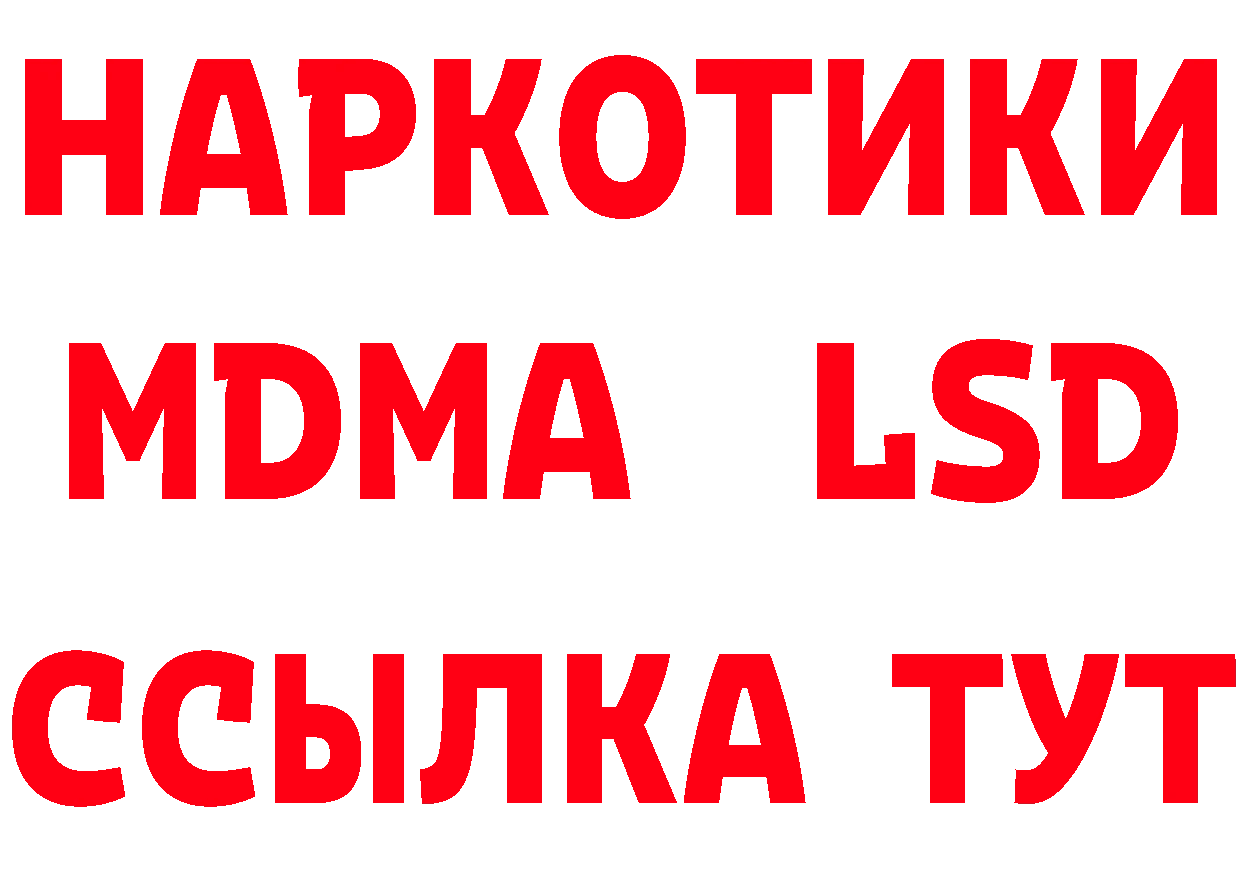 НАРКОТИКИ
MDMA LSD
ССЫЛКА ТУТ